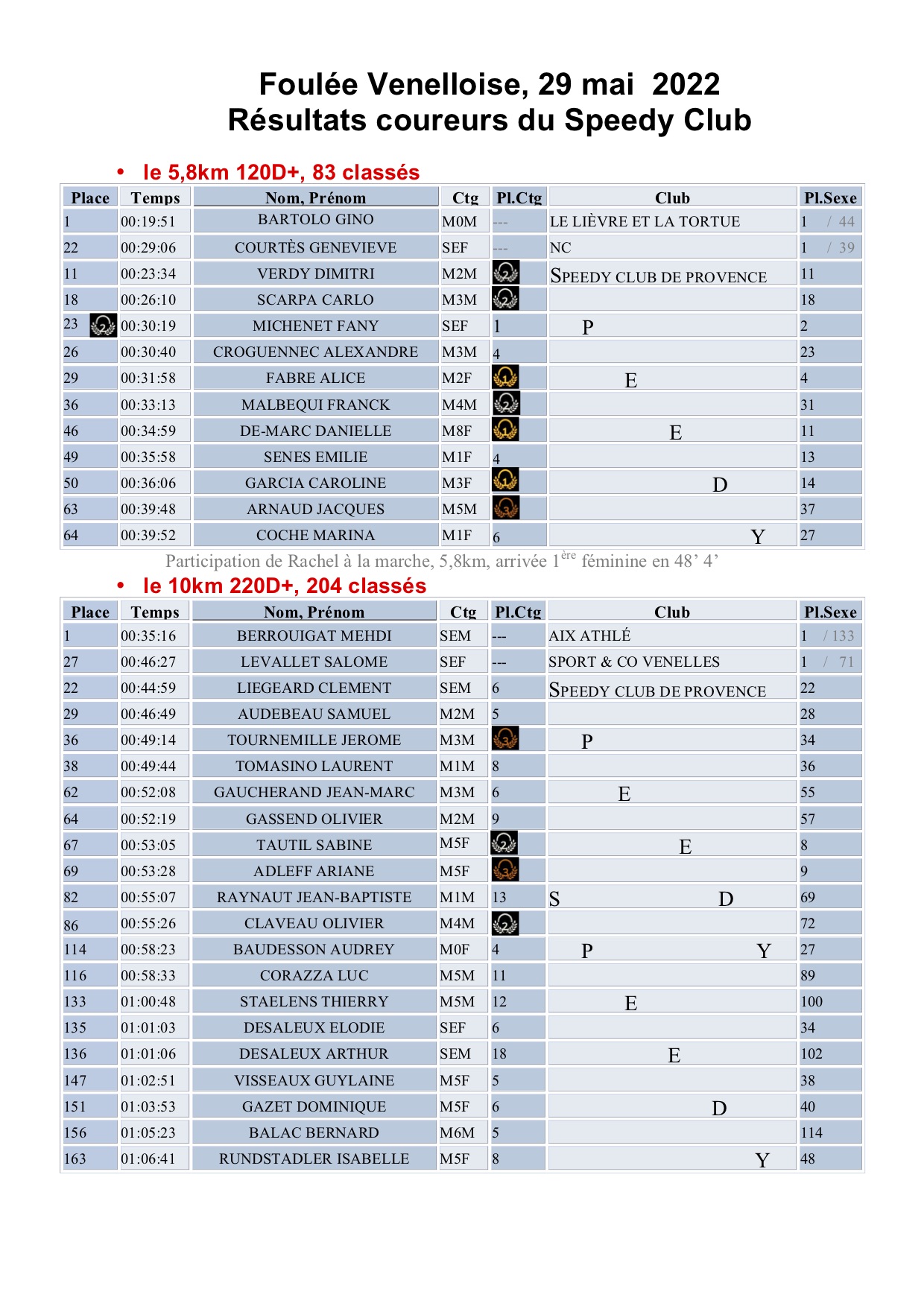 Foulée Venelloise, 29 mai 2022
Résultats coureurs du Speedy Club

• le 5,8km 120D+, 83 classés

| Place | Temps | Nom, Prénom | Ctg | Pl.Ctg | Club | Pl.Sexe |
|---|---|---|---|---|---|---|
| 1 | 00:19:51 | BARTOLO GINO | M0M | --- | LE LIÈVRE ET LA TORTUE | 1 / 44 |
| 22 | 00:29:06 | COURTÈS GENEVIEVE | SEF | --- | NC | 1 / 39 |
| 11 | 00:23:34 | VERDY DIMITRI | M2M | 2 | SPEEDY CLUB DE PROVENCE | 11 |
| 18 | 00:26:10 | SCARPA CARLO | M3M | 2 | | 18 |
| 23 2 | 00:30:19 | MICHENET FANY | SEF | 1 | P | 2 |
| 26 | 00:30:40 | CROGUENNEC ALEXANDRE | M3M | 4 | | 23 |
| 29 | 00:31:58 | FABRE ALICE | M2F | 1 | E | 4 |
| 36 | 00:33:13 | MALBEQUI FRANCK | M4M | 2 | | 31 |
| 46 | 00:34:59 | DE-MARC DANIELLE | M8F | 1 | E | 11 |
| 49 | 00:35:58 | SENES EMILIE | M1F | 4 | | 13 |
| 50 | 00:36:06 | GARCIA CAROLINE | M3F | 1 | D | 14 |
| 63 | 00:39:48 | ARNAUD JACQUES | M5M | 3 | | 37 |
| 64 | 00:39:52 | COCHE MARINA | M1F | 6 | Y | 27 |

Participation de Rachel à la marche, 5,8km, arrivée 1$^{ère}$ féminine en 48’ 4’

• le 10km 220D+, 204 classés

| Place | Temps | Nom, Prénom | Ctg | Pl.Ctg | Club | Pl.Sexe |
|---|---|---|---|---|---|---|
| 1 | 00:35:16 | BERROUIGAT MEHDI | SEM | --- | AIX ATHLÉ | 1 / 133 |
| 27 | 00:46:27 | LEVALLET SALOME | SEF | --- | SPORT & CO VENELLES | 1 / 71 |
| 22 | 00:44:59 | LIEGEARD CLEMENT | SEM | 6 | SPEEDY CLUB DE PROVENCE | 22 |
| 29 | 00:46:49 | AUDEBEAU SAMUEL | M2M | 5 | | 28 |
| 36 | 00:49:14 | TOURNEMILLE JEROME | M3M | 3 | P | 34 |
| 38 | 00:49:44 | TOMASINO LAURENT | M1M | 8 | | 36 |
| 62 | 00:52:08 | GAUCHERAND JEAN-MARC | M3M | 6 | E | 55 |
| 64 | 00:52:19 | GASSEND OLIVIER | M2M | 9 | | 57 |
| 67 | 00:53:05 | TAUTIL SABINE | M5F | 2 | E | 8 |
| 69 | 00:53:28 | ADLEFF ARIANE | M5F | 3 | | 9 |
| 82 | 00:55:07 | RAYNAUT JEAN-BAPTISTE | M1M | 13 | S D | 69 |
| 86 | 00:55:26 | CLAVEAU OLIVIER | M4M | 2 | | 72 |
| 114 | 00:58:23 | BAUDESSON AUDREY | M0F | 4 | P Y | 27 |
| 116 | 00:58:33 | CORAZZA LUC | M5M | 11 | | 89 |
| 133 | 01:00:48 | STAELENS THIERRY | M5M | 12 | E | 100 |
| 135 | 01:01:03 | DESALEUX ELODIE | SEF | 6 | | 34 |
| 136 | 01:01:06 | DESALEUX ARTHUR | SEM | 18 | E | 102 |
| 147 | 01:02:51 | VISSEAUX GUYLAINE | M5F | 5 | | 38 |
| 151 | 01:03:53 | GAZET DOMINIQUE | M5F | 6 | D | 40 |
| 156 | 01:05:23 | BALAC BERNARD | M6M | 5 | | 114 |
| 163 | 01:06:41 | RUNDSTADLER ISABELLE | M5F | 8 | Y | 48 |